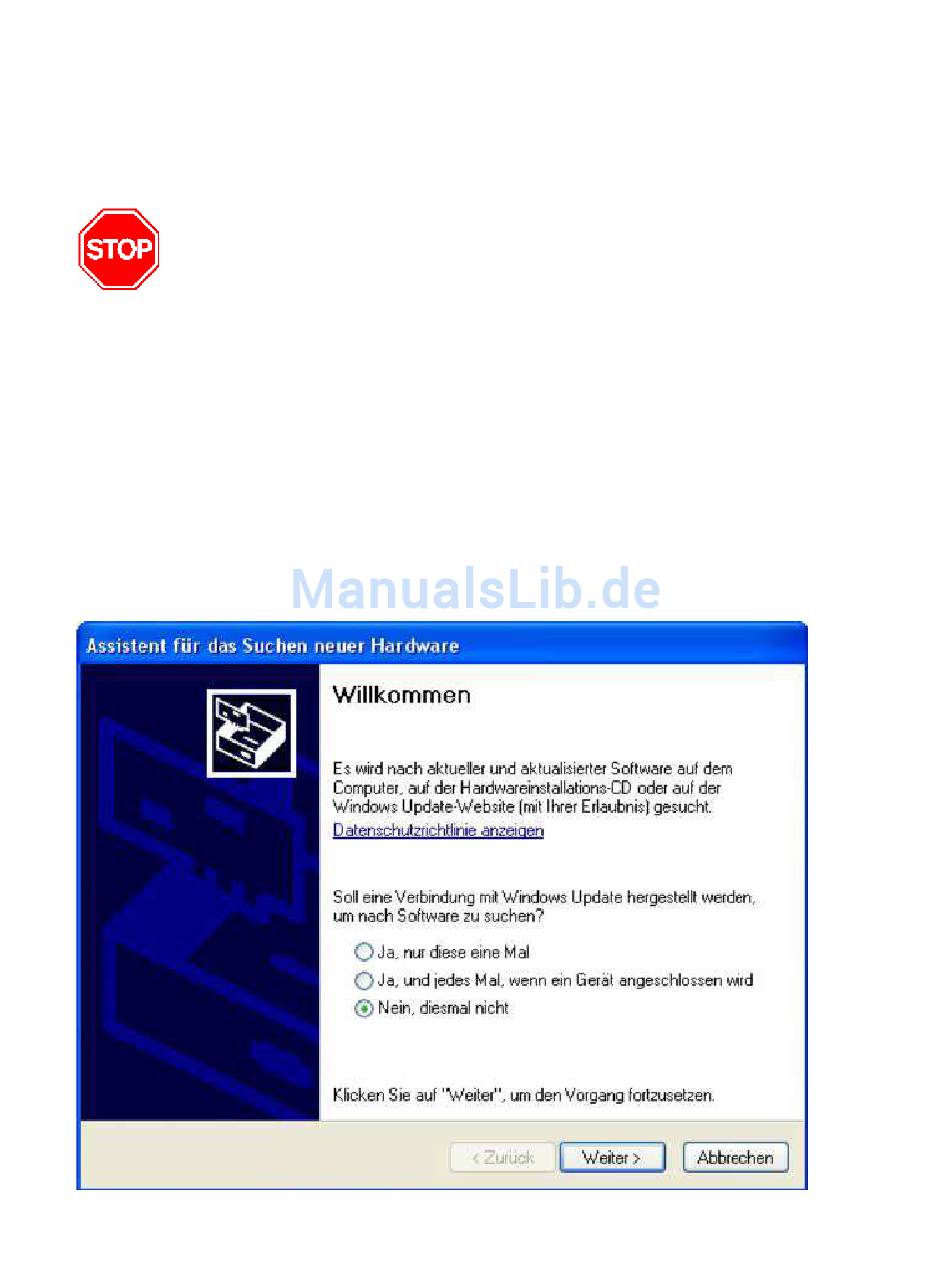 STOP

ManualsLib.de

Assistent für das Suchen neuer Hardware

Willkommen

Es wird nach aktueller und aktualisierter Software auf dem Computer, auf der Hardwareinstallations-CD oder auf der Windows Update-Website (mit Ihrer Erlaubnis) gesucht.

Datenschutzrichtlinie anzeigen

Soll eine Verbindung mit Windows Update hergestellt werden, um nach Software zu suchen?

Ja, nur diese eine Mal

Ja, und jedes Mal, wenn ein Gerät angeschlossen wird

Nein, diesmal nicht

Klicken Sie auf "Weiter", um den Vorgang fortzusetzen.

< Zurück

Weiter >

Abbrechen